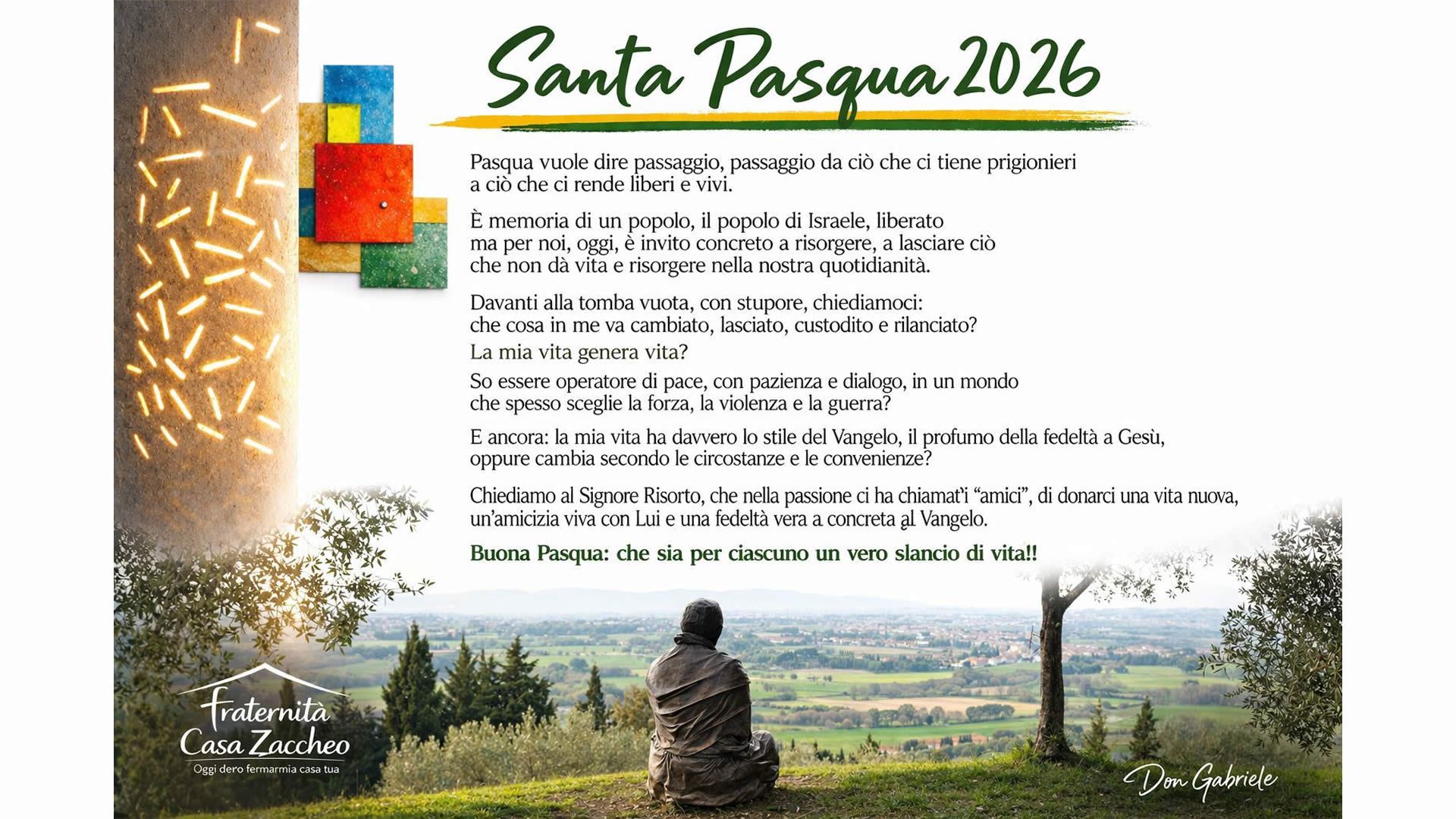 Santa Pasqua 2026

Pasqua vuole dire passaggio, passaggio da ciò che ci tiene prigionieri a ciò che ci rende liberi e vivi.

È memoria di un popolo, il popolo di Israele, liberato ma per noi, oggi, è invito concreto a risorgere, a lasciare ciò che non dà vita e risorgere nella nostra quotidianità.

Davanti alla tomba vuota, con stupore, chiediamoci: che cosa in me va cambiato, lasciato, custodito e rilanciato?

La mia vita genera vita?

So essere operatore di pace, con pazienza e dialogo, in un mondo che spesso sceglie la forza, la violenza e la guerra?

E ancora: la mia vita ha davvero lo stile del Vangelo, il profumo della fedeltà a Gesù, oppure cambia secondo le circostanze e le convenienze?

Chiediamo al Signore Risorto, che nella passione ci ha chiamat'i "amici", di donarci una vita nuova, un'amicizia viva con Lui e una fedeltà vera a concreta al Vangelo.

Buona Pasqua: che sia per ciascuno un vero slancio di vita!!

Fraternità Casa Zaccheo
Oggi dero fermarmia casa tua

Don Gabriele